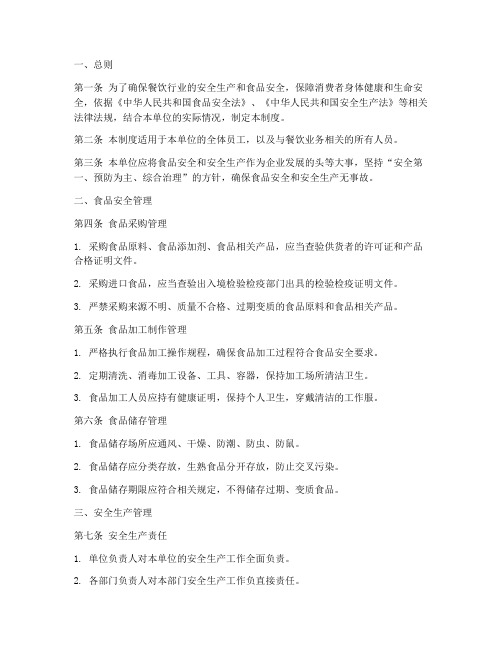 一、总则

第一条 为了确保餐饮行业的安全生产和食品安全，保障消费者身体健康和生命安全，依据《中华人民共和国食品安全法》、《中华人民共和国安全生产法》等相关法律法规，结合本单位的实际情况，制定本制度。

第二条 本制度适用于本单位的全体员工，以及与餐饮业务相关的所有人员。

第三条 本单位应将食品安全和安全生产作为企业发展的头等大事，坚持“安全第一、预防为主、综合治理”的方针，确保食品安全和安全生产无事故。

二、食品安全管理

第四条 食品采购管理

1. 采购食品原料、食品添加剂、食品相关产品，应当查验供货者的许可证和产品合格证明文件。

2. 采购进口食品，应当查验出入境检验检疫部门出具的检验检疫证明文件。

3. 严禁采购来源不明、质量不合格、过期变质的食品原料和食品相关产品。

第五条 食品加工制作管理

1. 严格执行食品加工操作规程，确保食品加工过程符合食品安全要求。

2. 定期清洗、消毒加工设备、工具、容器，保持加工场所清洁卫生。

3. 食品加工人员应持有健康证明，保持个人卫生，穿戴清洁的工作服。

第六条 食品储存管理

1. 食品储存场所应通风、干燥、防潮、防虫、防鼠。

2. 食品储存应分类存放，生熟食品分开存放，防止交叉污染。

3. 食品储存期限应符合相关规定，不得储存过期、变质食品。

三、安全生产管理

第七条 安全生产责任

1. 单位负责人对本单位的安全生产工作全面负责。

2. 各部门负责人对本部门安全生产工作负直接责任。